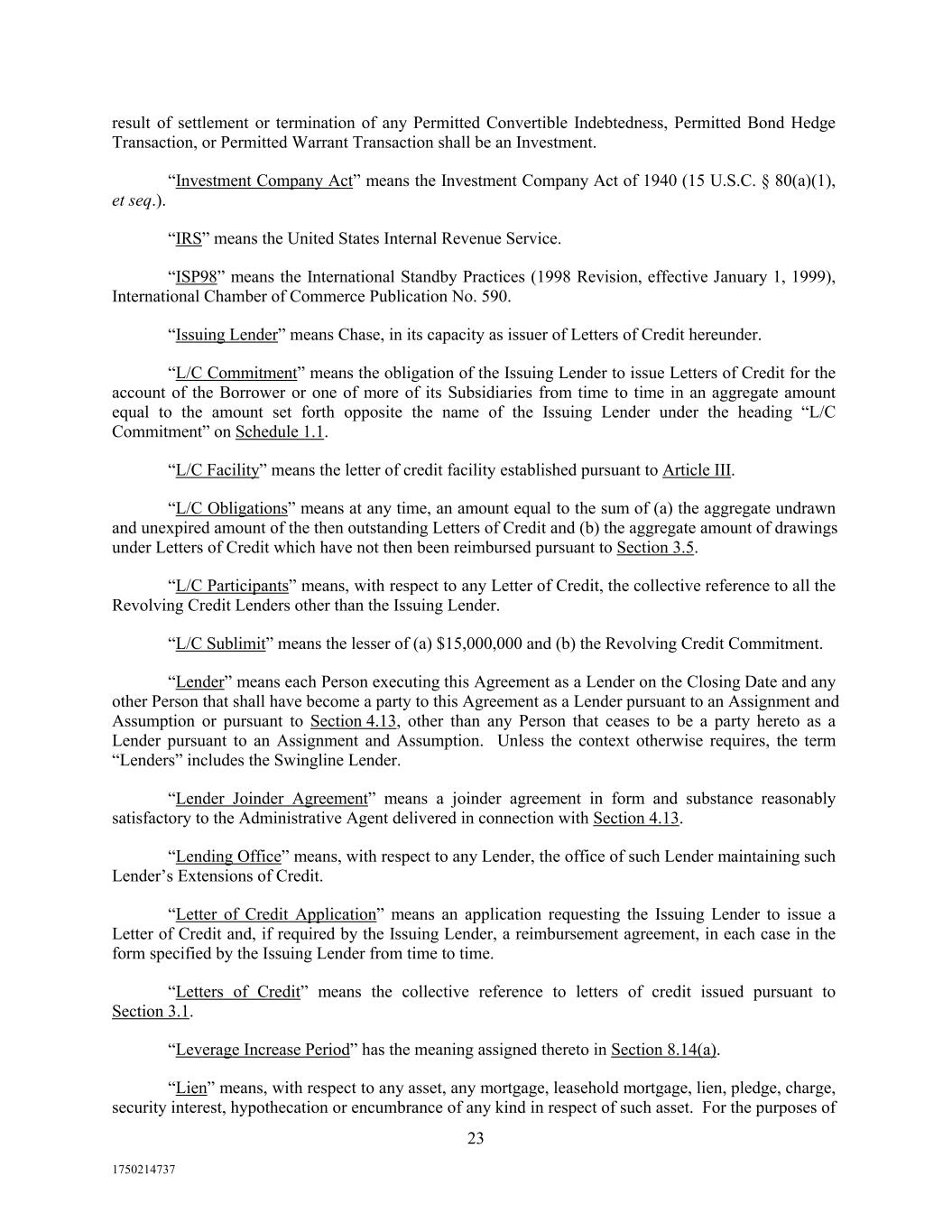 result of settlement or termination of any Permitted Convertible Indebtedness, Permitted Bond Hedge Transaction, or Permitted Warrant Transaction shall be an Investment.

“Investment Company Act” means the Investment Company Act of 1940 (15 U.S.C. § 80(a)(1), et seq.).

“IRS” means the United States Internal Revenue Service.

“ISP98” means the International Standby Practices (1998 Revision, effective January 1, 1999), International Chamber of Commerce Publication No. 590.

“Issuing Lender” means Chase, in its capacity as issuer of Letters of Credit hereunder.

“L/C Commitment” means the obligation of the Issuing Lender to issue Letters of Credit for the account of the Borrower or one of more of its Subsidiaries from time to time in an aggregate amount equal to the amount set forth opposite the name of the Issuing Lender under the heading “L/C Commitment” on Schedule 1.1.

“L/C Facility” means the letter of credit facility established pursuant to Article III.

“L/C Obligations” means at any time, an amount equal to the sum of (a) the aggregate undrawn and unexpired amount of the then outstanding Letters of Credit and (b) the aggregate amount of drawings under Letters of Credit which have not then been reimbursed pursuant to Section 3.5.

“L/C Participants” means, with respect to any Letter of Credit, the collective reference to all the Revolving Credit Lenders other than the Issuing Lender.

“L/C Sublimit” means the lesser of (a) $15,000,000 and (b) the Revolving Credit Commitment.

“Lender” means each Person executing this Agreement as a Lender on the Closing Date and any other Person that shall have become a party to this Agreement as a Lender pursuant to an Assignment and Assumption or pursuant to Section 4.13, other than any Person that ceases to be a party hereto as a Lender pursuant to an Assignment and Assumption. Unless the context otherwise requires, the term “Lenders” includes the Swingline Lender.

“Lender Joinder Agreement” means a joinder agreement in form and substance reasonably satisfactory to the Administrative Agent delivered in connection with Section 4.13.

“Lending Office” means, with respect to any Lender, the office of such Lender maintaining such Lender’s Extensions of Credit.

“Letter of Credit Application” means an application requesting the Issuing Lender to issue a Letter of Credit and, if required by the Issuing Lender, a reimbursement agreement, in each case in the form specified by the Issuing Lender from time to time.

“Letters of Credit” means the collective reference to letters of credit issued pursuant to Section 3.1.

“Leverage Increase Period” has the meaning assigned thereto in Section 8.14(a).

“Lien” means, with respect to any asset, any mortgage, leasehold mortgage, lien, pledge, charge, security interest, hypothecation or encumbrance of any kind in respect of such asset. For the purposes of

23

1750214737